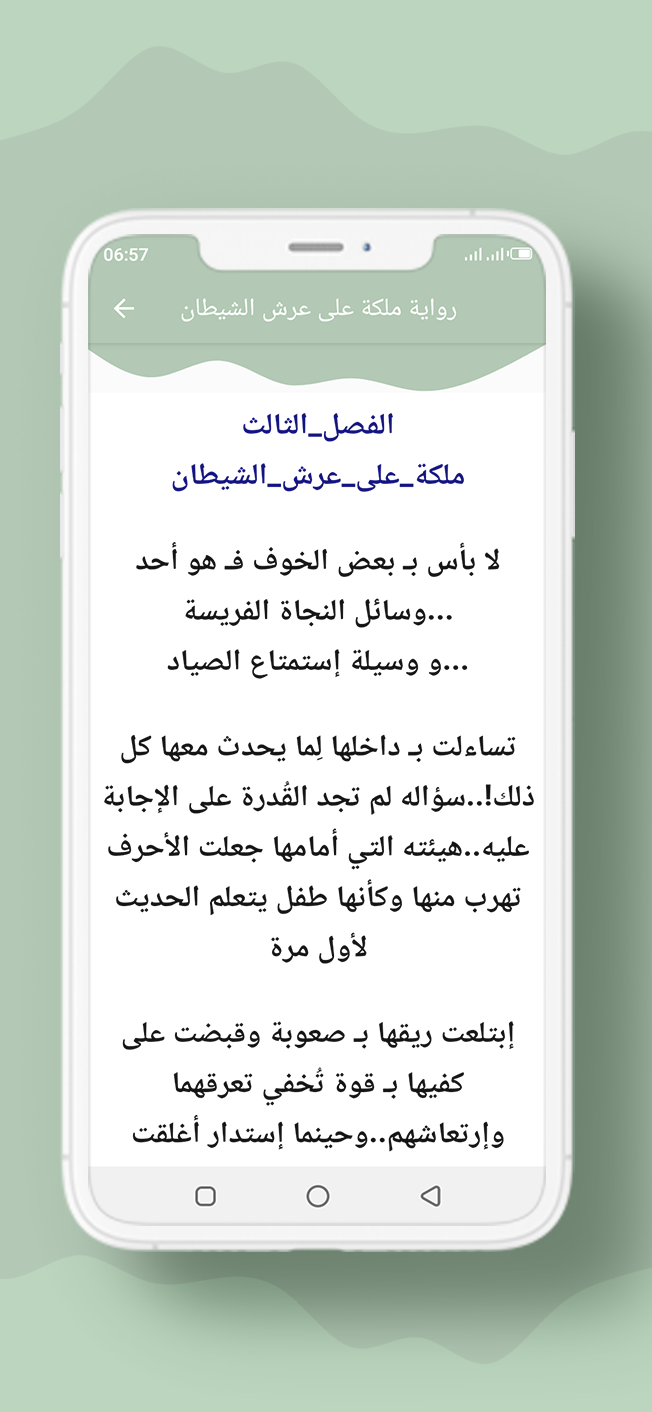 06:57

رواية ملكة على عرش الشيطان

الفصل_الثالث
ملكة_على_عرش_الشيطان

لا بأس بـ بعض الخوف فـ هو أحد وسائل النجاة الفريسة...
و وسيلة إستمتاع الصياد...

تساءلت بـ داخلها لِما يحدث معها كل ذلك!..سؤاله لم تجد القُدرة على الإجابة عليه..هيئته التي أمامها جعلت الأحرف تهرب منها وكأنها طفل يتعلم الحديث لأول مرة

إبتلعت ريقها بـ صعوبة وقبضت على كفيها بـ قوة تُخفي تعرقهما وإرتعاشهم..وحينما إستدار أغلقت